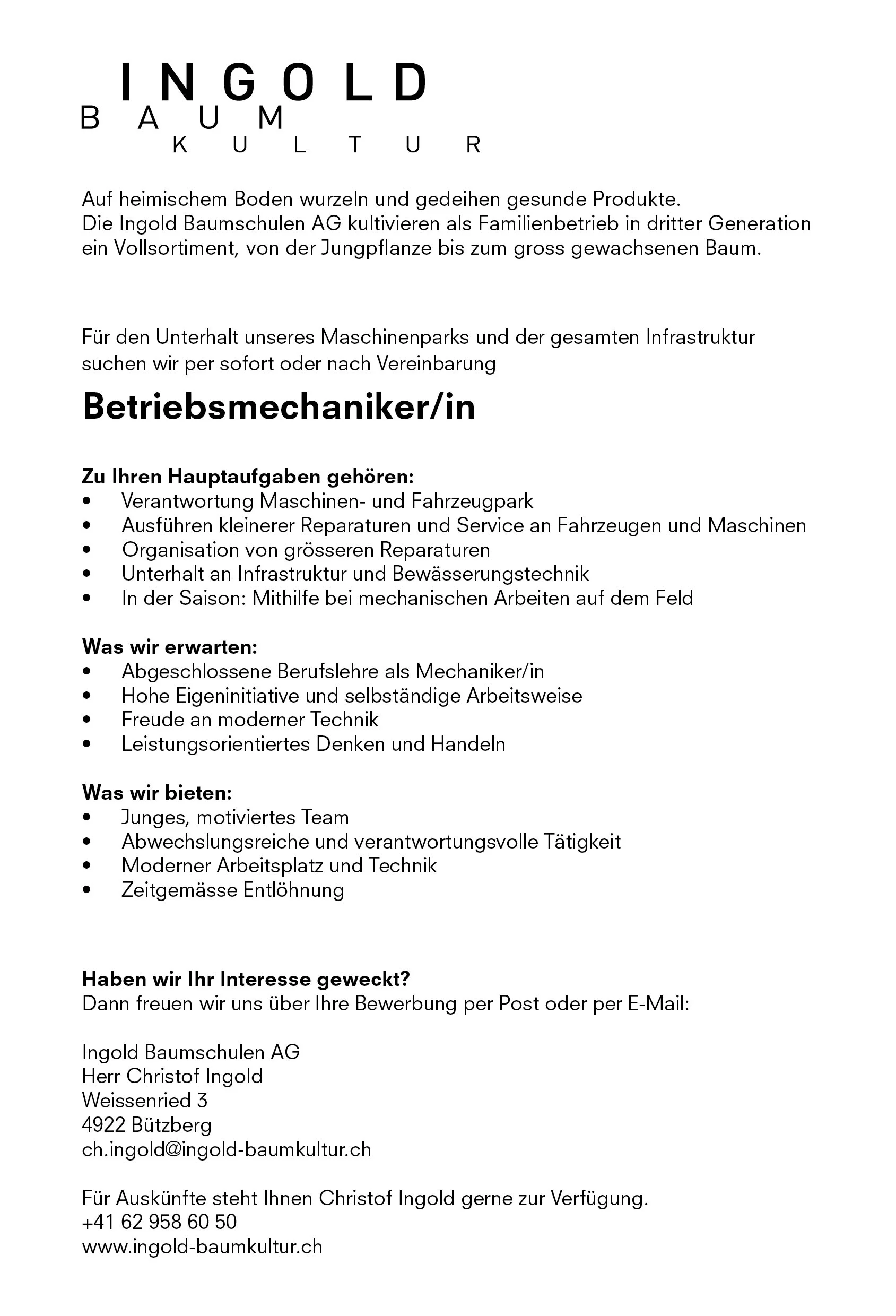 INGOLD
BAUM
KULTUR

Auf heimischem Boden wurzeln und gedeihen gesunde Produkte.
Die Ingold Baumschulen AG kultivieren als Familienbetrieb in dritter Generation ein Vollsortiment, von der Jungpflanze bis zum gross gewachsenen Baum.

Für den Unterhalt unseres Maschinenparks und der gesamten Infrastruktur suchen wir per sofort oder nach Vereinbarung

Betriebsmechaniker/in

Zu Ihren Hauptaufgaben gehören:
• Verantwortung Maschinen- und Fahrzeugpark
• Ausführen kleinerer Reparaturen und Service an Fahrzeugen und Maschinen
• Organisation von grösseren Reparaturen
• Unterhalt an Infrastruktur und Bewässerungstechnik
• In der Saison: Mithilfe bei mechanischen Arbeiten auf dem Feld

Was wir erwarten:
• Abgeschlossene Berufslehre als Mechaniker/in
• Hohe Eigeninitiative und selbständige Arbeitsweise
• Freude an moderner Technik
• Leistungsorientiertes Denken und Handeln

Was wir bieten:
• Junges, motiviertes Team
• Abwechslungsreiche und verantwortungsvolle Tätigkeit
• Moderner Arbeitsplatz und Technik
• Zeitgemässe Entlöhnung

Haben wir Ihr Interesse geweckt?
Dann freuen wir uns über Ihre Bewerbung per Post oder per E-Mail:

Ingold Baumschulen AG
Herr Christof Ingold
Weissenried 3
4922 Bützberg
ch.ingold@ingold-baumkultur.ch

Für Auskünfte steht Ihnen Christof Ingold gerne zur Verfügung.
+41 62 958 60 50
www.ingold-baumkultur.ch